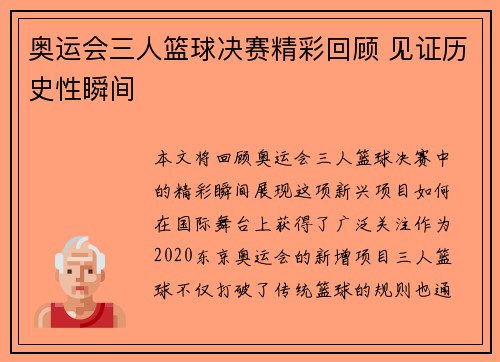 奥运会三人篮球决赛精彩回顾 见证历史性瞬间

本文将回顾奥运会三人篮球决赛中的精彩瞬间展现这项新兴项目如何在国际舞台上获得了广泛关注作为2020东京奥运会的新增项目三人篮球不仅打破了传统篮球的规则也通